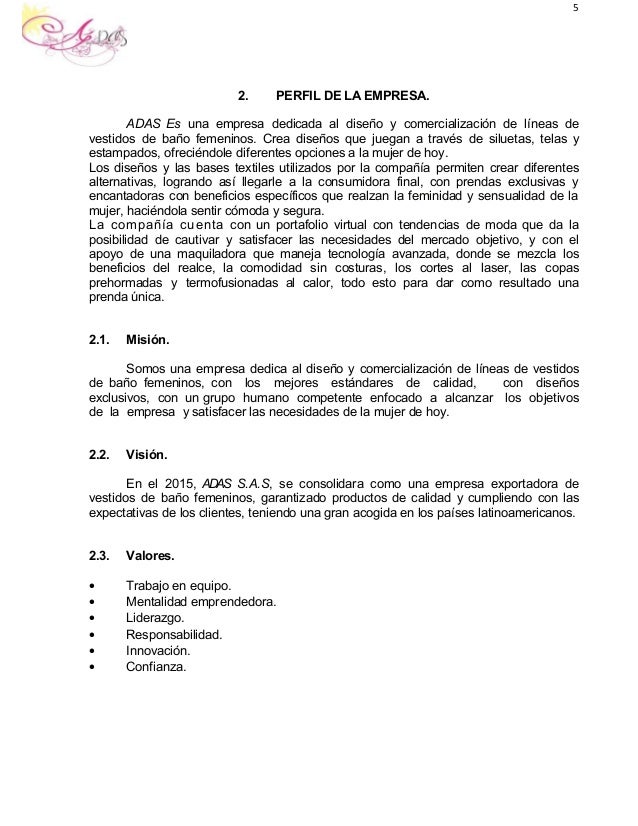 5

ADAS

2. PERFIL DE LA EMPRESA.

ADAS Es una empresa dedicada al diseño y comercialización de líneas de vestidos de baño femeninos. Crea diseños que juegan a través de siluetas, telas y estampados, ofreciéndole diferentes opciones a la mujer de hoy.
Los diseños y las bases textiles utilizados por la compañía permiten crear diferentes alternativas, logrando así llegarle a la consumidora final, con prendas exclusivas y encantadoras con beneficios específicos que realzan la feminidad y sensualidad de la mujer, haciéndola sentir cómoda y segura.
La compañía cuenta con un portafolio virtual con tendencias de moda que da la posibilidad de cautivar y satisfacer las necesidades del mercado objetivo, y con el apoyo de una maquiladora que maneja tecnología avanzada, donde se mezcla los beneficios del realce, la comodidad sin costuras, los cortes al laser, las copas prehormadas y termofusionadas al calor, todo esto para dar como resultado una prenda única.

2.1. Misión.

Somos una empresa dedica al diseño y comercialización de líneas de vestidos de baño femeninos, con los mejores estándares de calidad, con diseños exclusivos, con un grupo humano competente enfocado a alcanzar los objetivos de la empresa y satisfacer las necesidades de la mujer de hoy.

2.2. Visión.

En el 2015, ADAS S.A.S, se consolidara como una empresa exportadora de vestidos de baño femeninos, garantizado productos de calidad y cumpliendo con las expectativas de los clientes, teniendo una gran acogida en los países latinoamericanos.

2.3. Valores.

• Trabajo en equipo.
• Mentalidad emprendedora.
• Liderazgo.
• Responsabilidad.
• Innovación.
• Confianza.